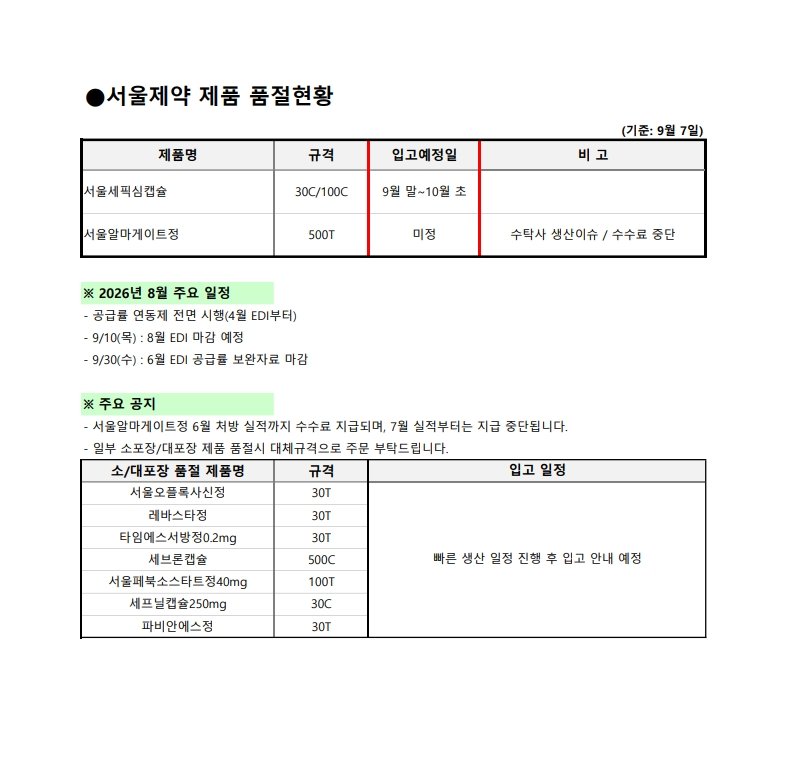 ●서울제약 제품 품절현황

(기준: 9월 7일)

| 제품명 | 규격 | 입고예정일 | 비 고 |
|---|---|---|---|
| 서울세픽심캡슐 | 30C/100C | 9월 말~10월 초 | |
| 서울알마게이트정 | 500T | 미정 | 수탁사 생산이슈 / 수수료 중단 |

※ 2026년 8월 주요 일정
- 공급률 연동제 전면 시행(4월 EDI부터)
- 9/10(목) : 8월 EDI 마감 예정
- 9/30(수) : 6월 EDI 공급률 보완자료 마감

※ 주요 공지
- 서울알마게이트정 6월 처방 실적까지 수수료 지급되며, 7월 실적부터는 지급 중단됩니다.
- 일부 소포장/대포장 제품 품절시 대체규격으로 주문 부탁드립니다.

| 소/대포장 품절 제품명 | 규격 | 입고 일정 |
|---|---|---|
| 서울오플록사신정 | 30T | 빠른 생산 일정 진행 후 입고 안내 예정 |
| 레바스타정 | 30T | |
| 타임에스서방정0.2mg | 30T | |
| 세브론캡슐 | 500C | |
| 서울페북소스타트정40mg | 100T | |
| 세프닐캡슐250mg | 30C | |
| 파비안에스정 | 30T | |